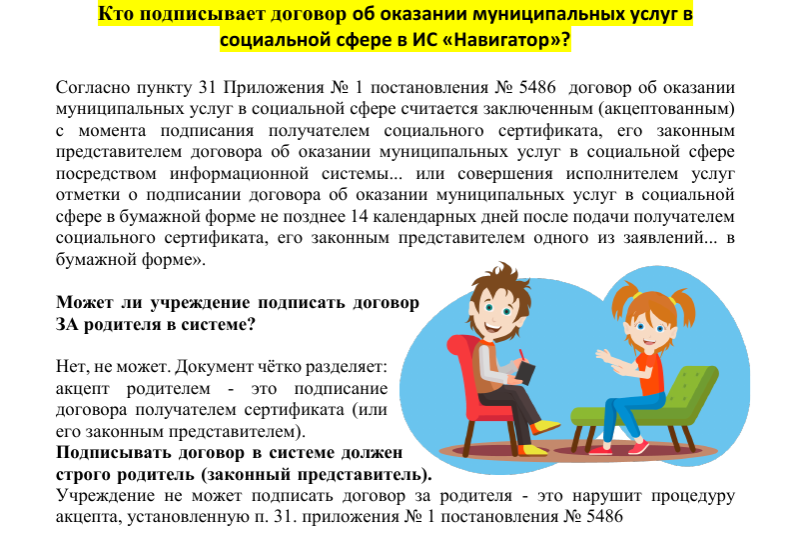 Кто подписывает договор об оказании муниципальных услуг в социальной сфере в ИС «Навигатор»?

Согласно пункту 31 Приложения № 1 постановления № 5486 договор об оказании муниципальных услуг в социальной сфере считается заключенным (акцептованным) с момента подписания получателем социального сертификата, его законным представителем договора об оказании муниципальных услуг в социальной сфере посредством информационной системы... или совершения исполнителем услуг отметки о подписании договора об оказании муниципальных услуг в социальной сфере в бумажной форме не позднее 14 календарных дней после подачи получателем социального сертификата, его законным представителем одного из заявлений... в бумажной форме».

Может ли учреждение подписать договор ЗА родителя в системе?

Нет, не может. Документ чётко разделяет: акцепт родителем - это подписание договора получателем сертификата (или его законным представителем).
Подписывать договор в системе должен строго родитель (законный представитель).
Учреждение не может подписать договор за родителя - это нарушит процедуру акцепта, установленную п. 31. приложения № 1 постановления № 5486